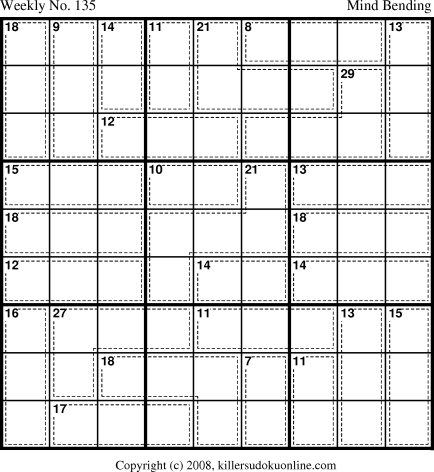 Weekly No. 135

Mind Bending

18 9 14 11 21 8 13

29

12

15 10 21 13

18 18

12 14 14

16 27 11 13 15

18 7 11

17

Copyright (c) 2008, killersudokuonline.com